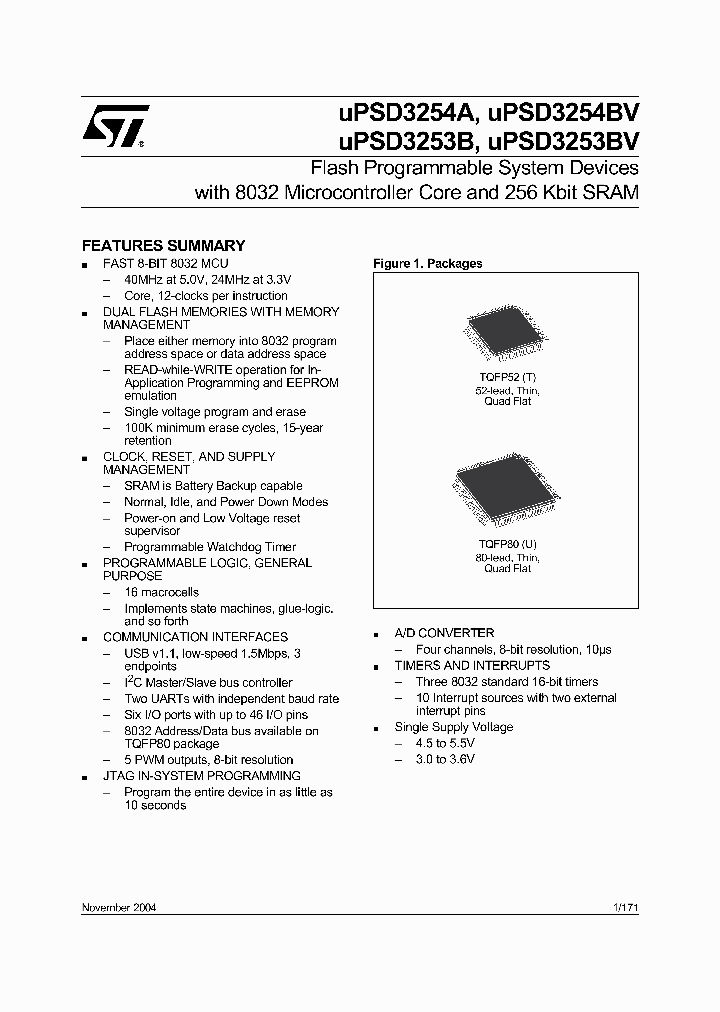 uPSD3254A, uPSD3254BV
uPSD3253B, uPSD3253BV

Flash Programmable System Devices with 8032 Microcontroller Core and 256 Kbit SRAM

FEATURES SUMMARY

■ FAST 8-BIT 8032 MCU
– 40MHz at 5.0V, 24MHz at 3.3V
– Core, 12-clocks per instruction
■ DUAL FLASH MEMORIES WITH MEMORY MANAGEMENT
– Place either memory into 8032 program address space or data address space
– READ-while-WRITE operation for In-Application Programming and EEPROM emulation
– Single voltage program and erase
– 100K minimum erase cycles, 15-year retention
■ CLOCK, RESET, AND SUPPLY MANAGEMENT
– SRAM is Battery Backup capable
– Normal, Idle, and Power Down Modes
– Power-on and Low Voltage reset supervisor
– Programmable Watchdog Timer
■ PROGRAMMABLE LOGIC, GENERAL PURPOSE
– 16 macrocells
– Implements state machines, glue-logic, and so forth
■ COMMUNICATION INTERFACES
– USB v1.1, low-speed 1.5Mbps, 3 endpoints
– $I^2C$ Master/Slave bus controller
– Two UARTs with independent baud rate
– Six I/O ports with up to 46 I/O pins
– 8032 Address/Data bus available on TQFP80 package
– 5 PWM outputs, 8-bit resolution
■ JTAG IN-SYSTEM PROGRAMMING
– Program the entire device in as little as 10 seconds

Figure 1. Packages

TQFP52 (T)
52-lead, Thin, Quad Flat

TQFP80 (U)
80-lead, Thin, Quad Flat

■ A/D CONVERTER
– Four channels, 8-bit resolution, 10µs
■ TIMERS AND INTERRUPTS
– Three 8032 standard 16-bit timers
– 10 Interrupt sources with two external interrupt pins
■ Single Supply Voltage
– 4.5 to 5.5V
– 3.0 to 3.6V

November 2004

1/171